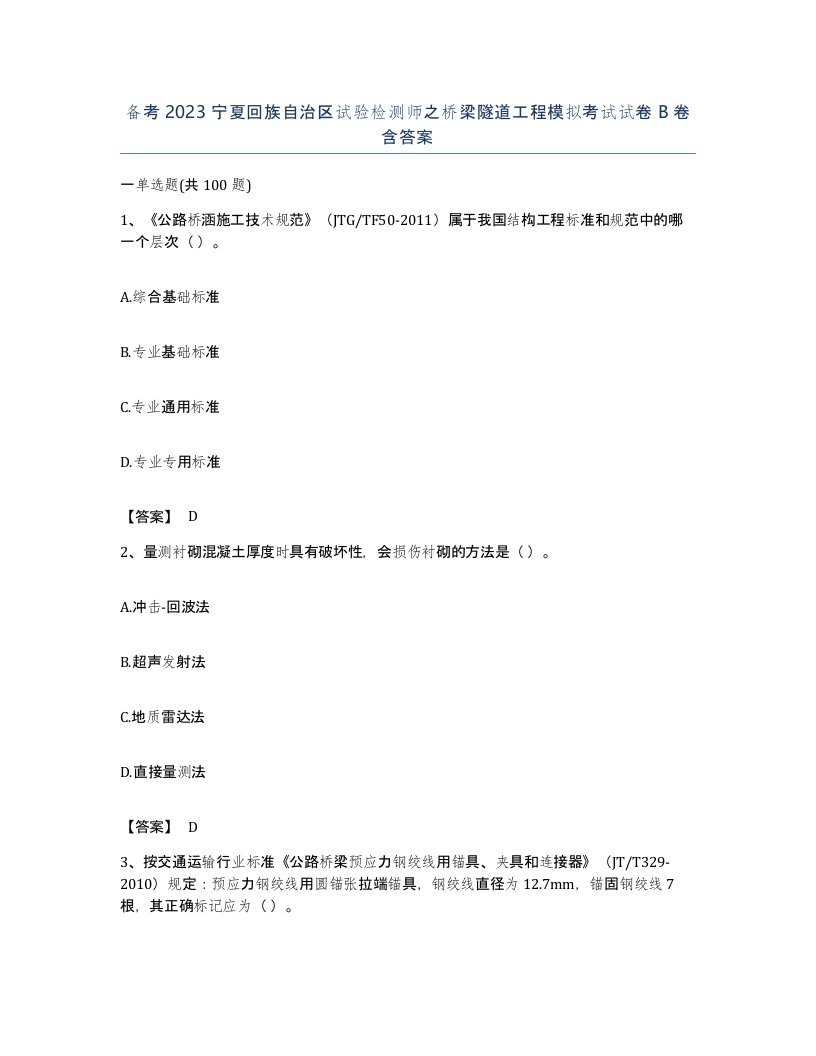 备考 2023 宁夏回族自治区试验检测师之桥梁隧道工程模拟考试试卷 B 卷含答案

一单选题(共 100 题)

1、《公路桥涵施工技术规范》（JTG/TF50-2011）属于我国结构工程标准和规范中的哪一个层次（）。

A.综合基础标准

B.专业基础标准

C.专业通用标准

D.专业专用标准

【答案】 D

2、量测衬砌混凝土厚度时具有破坏性，会损伤衬砌的方法是（）。

A.冲击-回波法

B.超声发射法

C.地质雷达法

D.直接量测法

【答案】 D

3、按交通运输行业标准《公路桥梁预应力钢绞线用锚具、夹具和连接器》（JT/T329-2010）规定：预应力钢绞线用圆锚张拉端锚具，钢绞线直径为 12.7mm，锚固钢绞线 7 根，其正确标记应为（）。